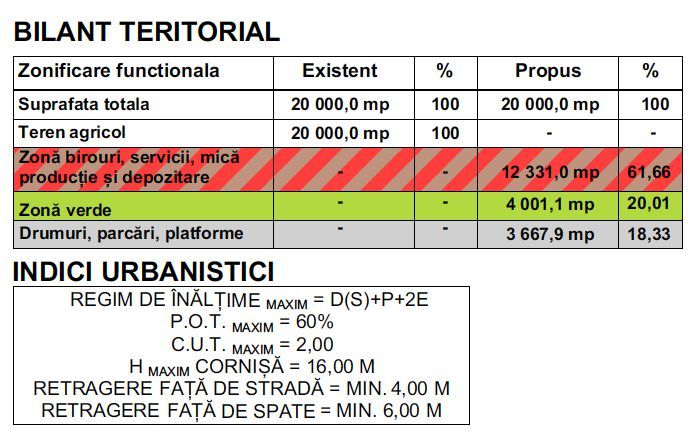 BILANT TERITORIAL

| Zonificare functionala | Existent | % | Propus | % |
|---|---|---|---|---|
| Suprafata totala | 20 000,0 mp | 100 | 20 000,0 mp | 100 |
| Teren agricol | 20 000,0 mp | 100 | - | - |
| Zonă birouri, servicii, mică producție și depozitare | - | - | 12 331,0 mp | 61,66 |
| Zonă verde | - | - | 4 001,1 mp | 20,01 |
| Drumuri, parcări, platforme | - | - | 3 667,9 mp | 18,33 |

INDICI URBANISTICI

REGIM DE ÎNĂLȚIME $_{MAXIM}$ = D(S)+P+2E
P.O.T. $_{MAXIM}$ = 60%
C.U.T. $_{MAXIM}$ = 2,00
H $_{MAXIM}$ CORNIȘĂ = 16,00 M
RETRAGERE FAȚĂ DE STRADĂ = MIN. 4,00 M
RETRAGERE FAȚĂ DE SPATE = MIN. 6,00 M